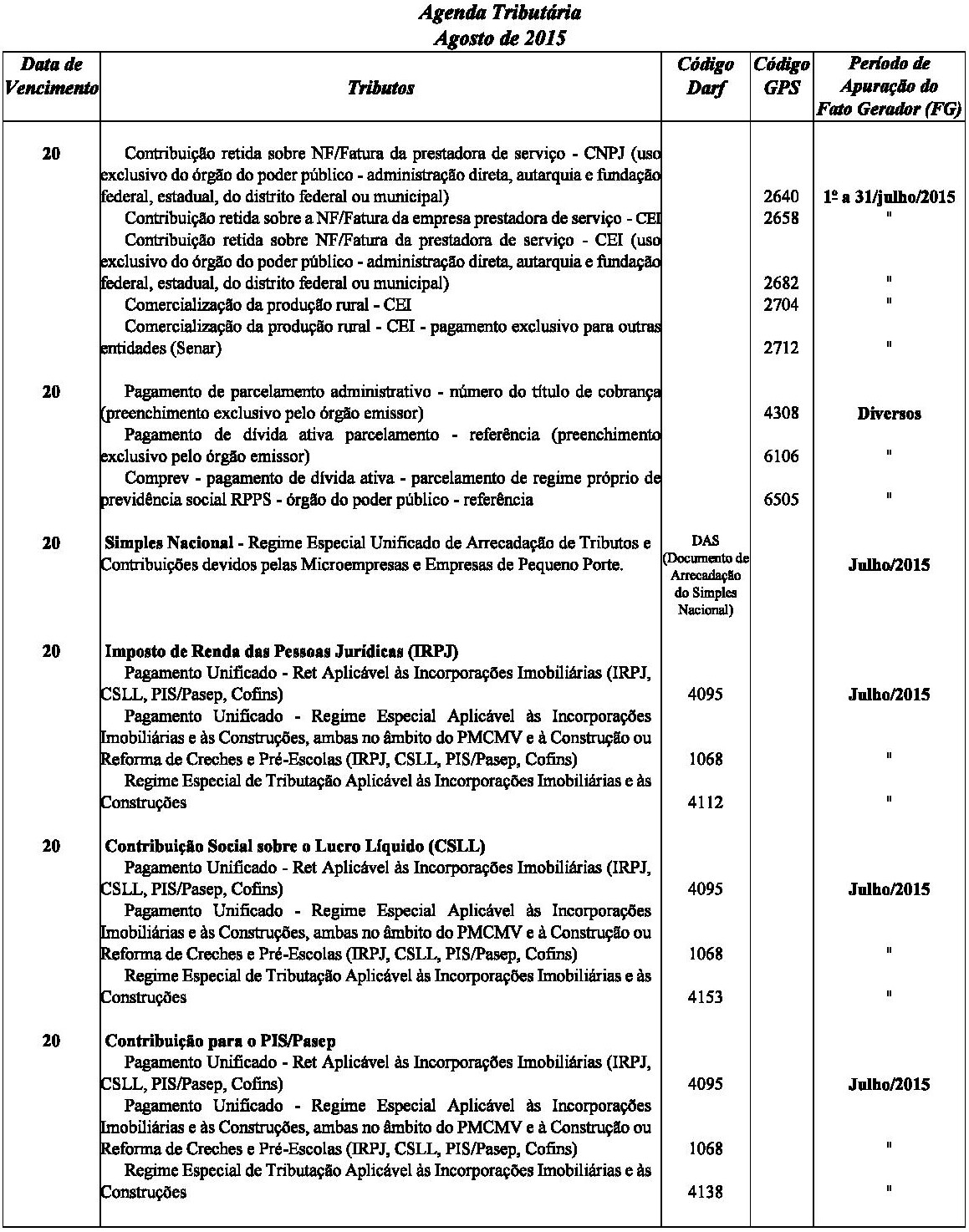 Agenda Tributária
Agosto de 2015

| Data de Vencimento | Tributos | Código Darf | Código GPS | Período de Apuração do Fato Gerador (FG) |
|---|---|---|---|---|
| 20 | Contribuição retida sobre NF/Fatura da prestadora de serviço - CNPJ (uso exclusivo do órgão do poder público - administração direta, autarquia e fundação federal, estadual, do distrito federal ou municipal) | | 2640 | 1º a 31/julho/2015 |
| | Contribuição retida sobre a NF/Fatura da empresa prestadora de serviço - CEI | | 2658 | " |
| | Contribuição retida sobre NF/Fatura da prestadora de serviço - CEI (uso exclusivo do órgão do poder público - administração direta, autarquia e fundação federal, estadual, do distrito federal ou municipal) | | 2682 | " |
| | Comercialização da produção rural - CEI | | 2704 | " |
| | Comercialização da produção rural - CEI - pagamento exclusivo para outras entidades (Senar) | | 2712 | " |
| 20 | Pagamento de parcelamento administrativo - número do título de cobrança (preenchimento exclusivo pelo órgão emissor) | | 4308 | Diversos |
| | Pagamento de dívida ativa parcelamento - referência (preenchimento exclusivo pelo órgão emissor) | | 6106 | " |
| | Comprev - pagamento de dívida ativa - parcelamento de regime próprio de previdência social RPPS - órgão do poder público - referência | | 6505 | " |
| 20 | Simples Nacional - Regime Especial Unificado de Arrecadação de Tributos e Contribuições devidos pelas Microempresas e Empresas de Pequeno Porte. | DAS (Documento de Arrecadação do Simples Nacional) | | Julho/2015 |
| 20 | Imposto de Renda das Pessoas Jurídicas (IRPJ) | | | |
| | Pagamento Unificado - Ret Aplicável às Incorporações Imobiliárias (IRPJ, CSLL, PIS/Pasep, Cofins) | 4095 | | Julho/2015 |
| | Pagamento Unificado - Regime Especial Aplicável às Incorporações Imobiliárias e às Construções, ambas no âmbito do PMCMV e à Construção ou Reforma de Creches e Pré-Escolas (IRPJ, CSLL, PIS/Pasep, Cofins) | 1068 | | " |
| | Regime Especial de Tributação Aplicável às Incorporações Imobiliárias e às Construções | 4112 | | " |
| 20 | Contribuição Social sobre o Lucro Líquido (CSLL) | | | |
| | Pagamento Unificado - Ret Aplicável às Incorporações Imobiliárias (IRPJ, CSLL, PIS/Pasep, Cofins) | 4095 | | Julho/2015 |
| | Pagamento Unificado - Regime Especial Aplicável às Incorporações Imobiliárias e às Construções, ambas no âmbito do PMCMV e à Construção ou Reforma de Creches e Pré-Escolas (IRPJ, CSLL, PIS/Pasep, Cofins) | 1068 | | " |
| | Regime Especial de Tributação Aplicável às Incorporações Imobiliárias e às Construções | 4153 | | " |
| 20 | Contribuição para o PIS/Pasep | | | |
| | Pagamento Unificado - Ret Aplicável às Incorporações Imobiliárias (IRPJ, CSLL, PIS/Pasep, Cofins) | 4095 | | Julho/2015 |
| | Pagamento Unificado - Regime Especial Aplicável às Incorporações Imobiliárias e às Construções, ambas no âmbito do PMCMV e à Construção ou Reforma de Creches e Pré-Escolas (IRPJ, CSLL, PIS/Pasep, Cofins) | 1068 | | " |
| | Regime Especial de Tributação Aplicável às Incorporações Imobiliárias e às Construções | 4138 | | " |